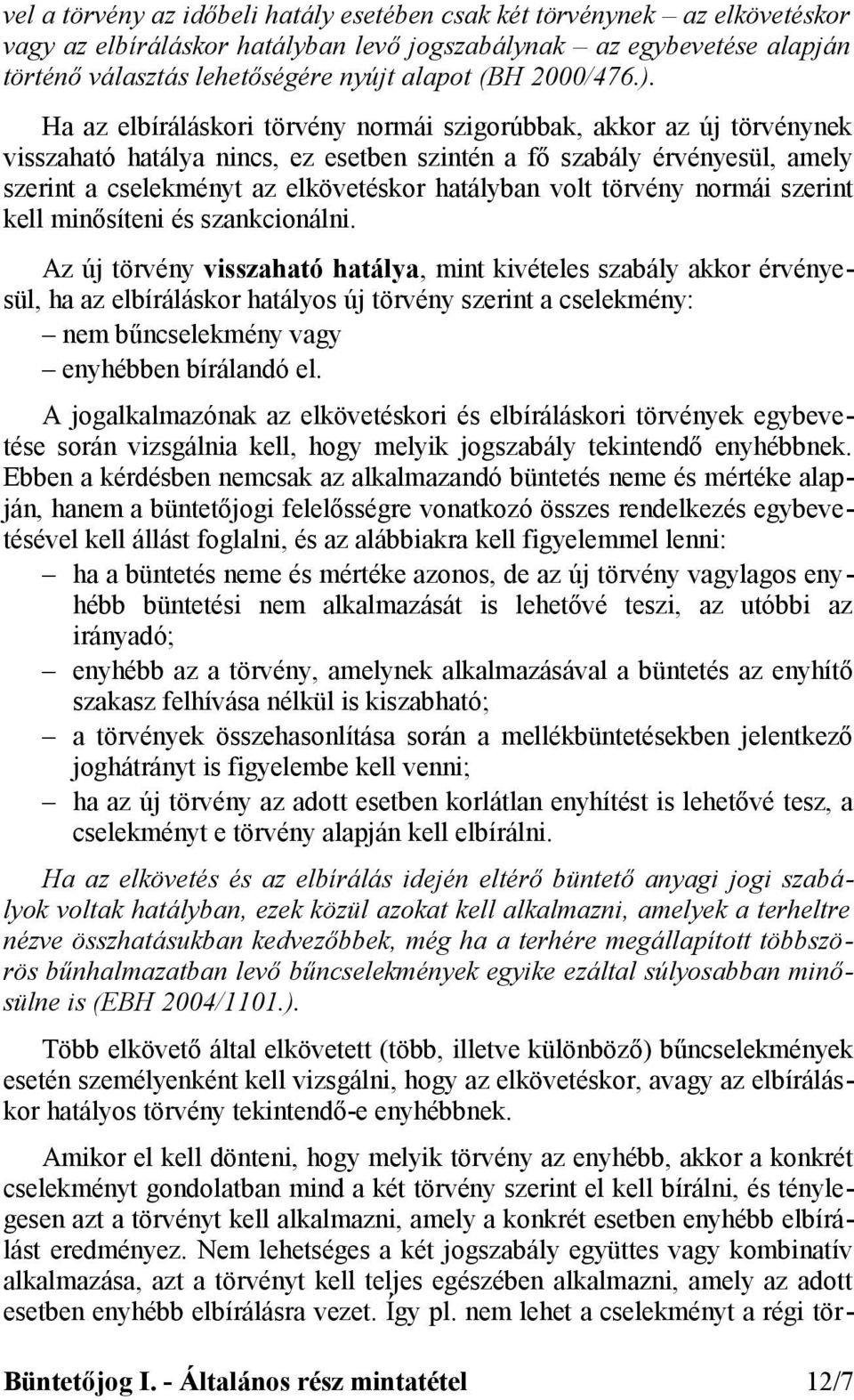 vel a törvény az időbeli hatály esetében csak két törvénynek – az elkövetéskor vagy az elbíráláskor hatályban levő jogszabálynak – az egybevetése alapján történő választás lehetőségére nyújt alapot (BH 2000/476.).

Ha az elbíráláskori törvény normái szigorúbbak, akkor az új törvénynek visszaható hatálya nincs, ez esetben szintén a fő szabály érvényesül, amely szerint a cselekményt az elkövetéskor hatályban volt törvény normái szerint kell minősíteni és szankcionálni.

Az új törvény visszaható hatálya, mint kivételes szabály akkor érvényesül, ha az elbíráláskor hatályos új törvény szerint a cselekmény:
– nem bűncselekmény vagy
– enyhébben bírálandó el.

A jogalkalmazónak az elkövetéskori és elbíráláskori törvények egybevetése során vizsgálnia kell, hogy melyik jogszabály tekintendő enyhébbnek. Ebben a kérdésben nemcsak az alkalmazandó büntetés neme és mértéke alapján, hanem a büntetőjogi felelősségre vonatkozó összes rendelkezés egybevetésével kell állást foglalni, és az alábbiakra kell figyelemmel lenni:
– ha a büntetés neme és mértéke azonos, de az új törvény vagylagos enyhébb büntetési nem alkalmazását is lehetővé teszi, az utóbbi az irányadó;
– enyhébb az a törvény, amelynek alkalmazásával a büntetés az enyhítő szakasz felhívása nélkül is kiszabható;
– a törvények összehasonlítása során a mellékbüntetésekben jelentkező joghátrányt is figyelembe kell venni;
– ha az új törvény az adott esetben korlátlan enyhítést is lehetővé tesz, a cselekményt e törvény alapján kell elbírálni.

Ha az elkövetés és az elbírálás idején eltérő büntető anyagi jogi szabályok voltak hatályban, ezek közül azokat kell alkalmazni, amelyek a terheltre nézve összhatásukban kedvezőbbek, még ha a terhére megállapított többszörös bűnhalmazatban levő bűncselekmények egyike ezáltal súlyosabban minősülne is (EBH 2004/1101.).

Több elkövető által elkövetett (több, illetve különböző) bűncselekmények esetén személyenként kell vizsgálni, hogy az elkövetéskor, avagy az elbíráláskor hatályos törvény tekintendő-e enyhébbnek.

Amikor el kell dönteni, hogy melyik törvény az enyhébb, akkor a konkrét cselekményt gondolatban mind a két törvény szerint el kell bírálni, és ténylegesen azt a törvényt kell alkalmazni, amely a konkrét esetben enyhébb elbírálást eredményez. Nem lehetséges a két jogszabály együttes vagy kombinatív alkalmazása, azt a törvényt kell teljes egészében alkalmazni, amely az adott esetben enyhébb elbírálásra vezet. Így pl. nem lehet a cselekményt a régi tör-

Büntetőjog I. - Általános rész mintatétel 12/7